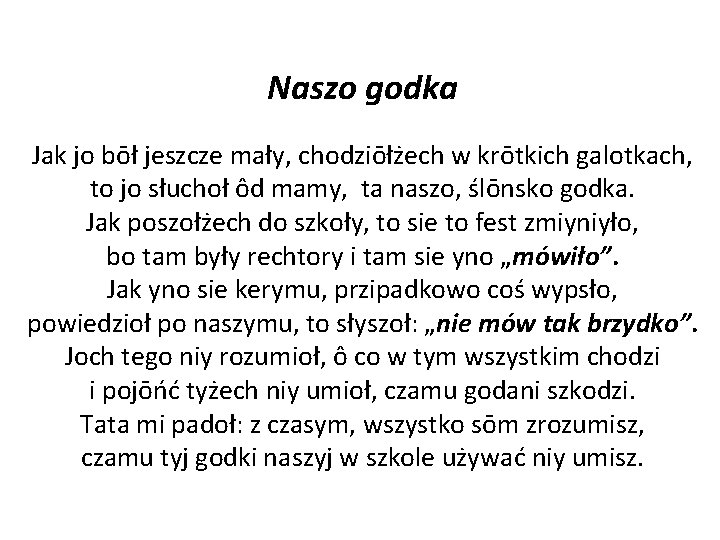 Naszo godka

Jak jo bōł jeszcze mały, chodziōłżech w krōtkich galotkach,
to jo słuchoł ôd mamy, ta naszo, ślōnsko godka.
Jak poszołżech do szkoły, to sie to fest zmiyniyło,
bo tam były rechtory i tam sie yno „mówiło”.
Jak yno sie kerymu, przipadkowo coś wypsło,
powiedzioł po naszymu, to słyszoł: „nie mów tak brzydko”.
Joch tego niy rozumioł, ô co w tym wszystkim chodzi
i pojōńć tyżech niy umioł, czamu godani szkodzi.
Tata mi padoł: z czasym, wszystko sōm zrozumisz,
czamu tyj godki naszyj w szkole używać niy umisz.